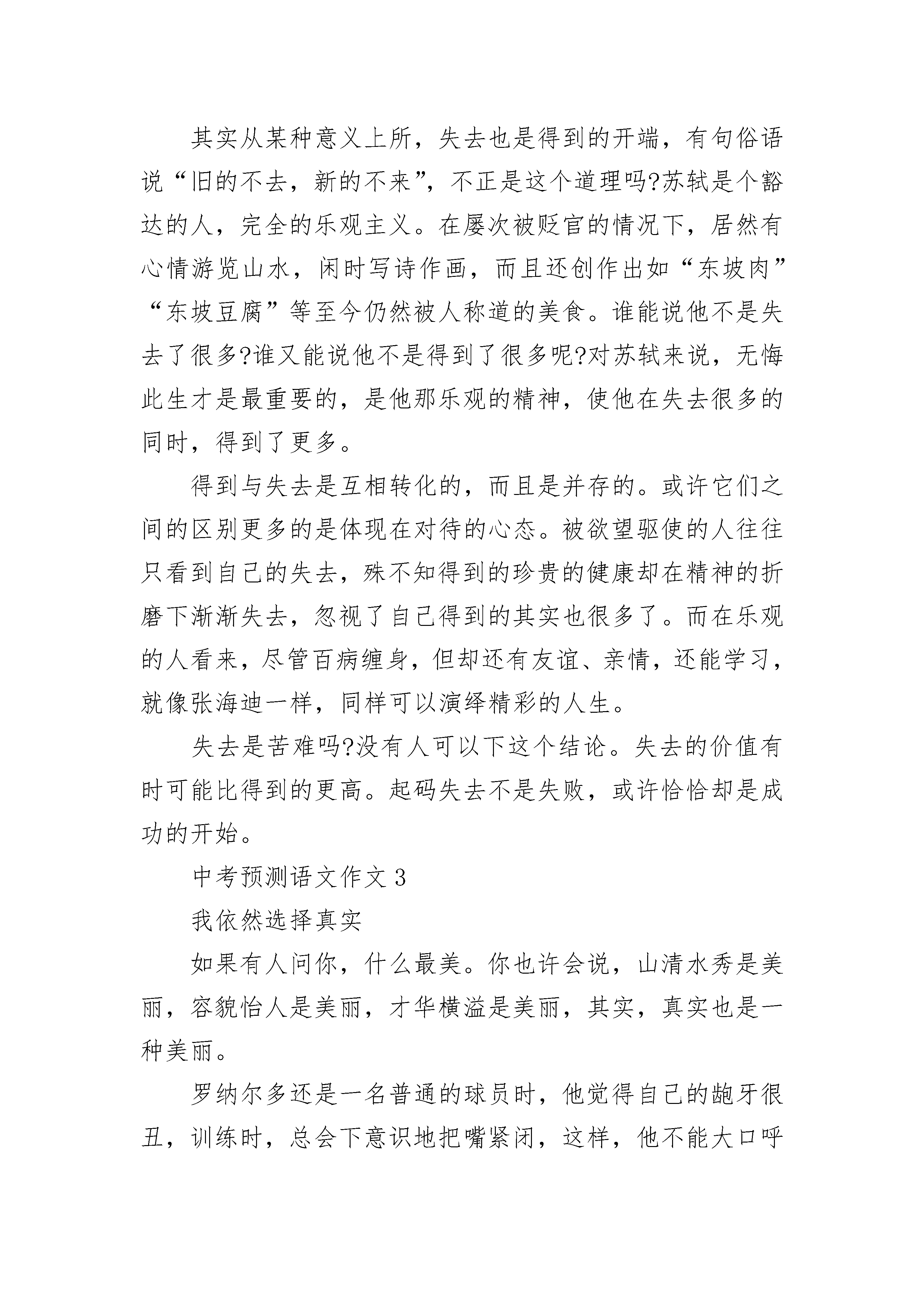 其实从某种意义上所，失去也是得到的开端，有句俗语说“旧的不去，新的不来”，不正是这个道理吗?苏轼是个豁达的人，完全的乐观主义。在屡次被贬官的情况下，居然有心情游览山水，闲时写诗作画，而且还创作出如“东坡肉”“东坡豆腐”等至今仍然被人称道的美食。谁能说他不是失去了很多?谁又能说他不是得到了很多呢?对苏轼来说，无悔此生才是最重要的，是他那乐观的精神，使他在失去很多的同时，得到了更多。

得到与失去是互相转化的，而且是并存的。或许它们之间的区别更多的是体现在对待的心态。被欲望驱使的人往往只看到自己的失去，殊不知得到的珍贵的健康却在精神的折磨下渐渐失去，忽视了自己得到的其实也很多了。而在乐观的人看来，尽管百病缠身，但却还有友谊、亲情，还能学习，就像张海迪一样，同样可以演绎精彩的人生。

失去是苦难吗?没有人可以下这个结论。失去的价值有时可能比得到的更高。起码失去不是失败，或许恰恰却是成功的开始。

中考预测语文作文 3

我依然选择真实

如果有人问你，什么最美。你也许会说，山清水秀是美丽，容貌怡人是美丽，才华横溢是美丽，其实，真实也是一种美丽。

罗纳尔多还是一名普通的球员时，他觉得自己的龅牙很丑，训练时，总会下意识地把嘴紧闭，这样，他不能大口呼